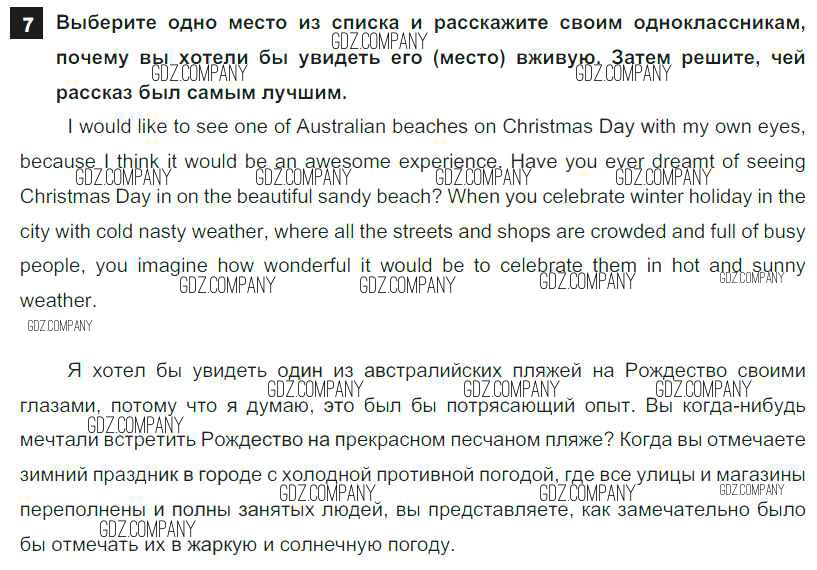 7 Выберите одно место из списка и расскажите своим одноклассникам, почему вы хотели бы увидеть его (место) вживую. Затем решите, чей рассказ был самым лучшим.

GDZ.COMPANY GDZ.COMPANY GDZ.COMPANY

I would like to see one of Australian beaches on Christmas Day with my own eyes, because I think it would be an awesome experience. Have you ever dreamt of seeing Christmas Day in on the beautiful sandy beach? When you celebrate winter holiday in the city with cold nasty weather, where all the streets and shops are crowded and full of busy people, you imagine how wonderful it would be to celebrate them in hot and sunny weather.

GDZ.COMPANY GDZ.COMPANY GDZ.COMPANY GDZ.COMPANY GDZ.COMPANY GDZ.COMPANY GDZ.COMPANY GDZ.COMPANY GDZ.COMPANY

Я хотел бы увидеть один из австралийских пляжей на Рождество своими глазами, потому что я думаю, это был бы потрясающий опыт. Вы когда-нибудь мечтали встретить Рождество на прекрасном песчаном пляже? Когда вы отмечаете зимний праздник в городе с холодной противной погодой, где все улицы и магазины переполнены и полны занятых людей, вы представляете, как замечательно было бы отмечать их в жаркую и солнечную погоду.

GDZ.COMPANY GDZ.COMPANY GDZ.COMPANY GDZ.COMPANY GDZ.COMPANY GDZ.COMPANY GDZ.COMPANY GDZ.COMPANY